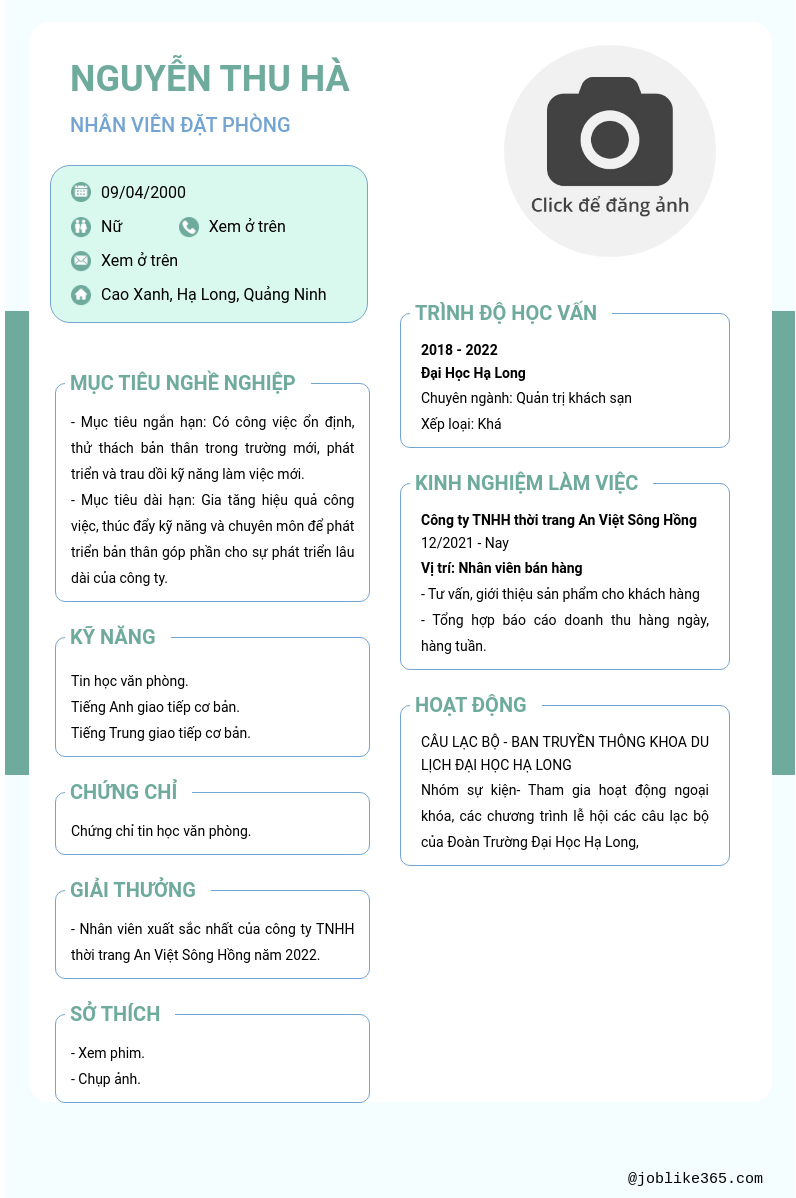 NGUYỄN THU HÀ

NHÂN VIÊN ĐẶT PHÒNG

Click để đăng ảnh

09/04/2000

Nữ

Xem ở trên

Xem ở trên

Cao Xanh, Hạ Long, Quảng Ninh

MỤC TIÊU NGHỀ NGHIỆP

- Mục tiêu ngắn hạn: Có công việc ổn định, thử thách bản thân trong trường mới, phát triển và trau dồi kỹ năng làm việc mới.

- Mục tiêu dài hạn: Gia tăng hiệu quả công việc, thúc đẩy kỹ năng và chuyên môn để phát triển bản thân góp phần cho sự phát triển lâu dài của công ty.

KỸ NĂNG

Tin học văn phòng.
Tiếng Anh giao tiếp cơ bản.
Tiếng Trung giao tiếp cơ bản.

CHỨNG CHỈ

Chứng chỉ tin học văn phòng.

GIẢI THƯỞNG

- Nhân viên xuất sắc nhất của công ty TNHH thời trang An Việt Sông Hồng năm 2022.

SỞ THÍCH

- Xem phim.
- Chụp ảnh.

TRÌNH ĐỘ HỌC VẤN

2018 - 2022
Đại Học Hạ Long
Chuyên ngành: Quản trị khách sạn
Xếp loại: Khá

KINH NGHIỆM LÀM VIỆC

Công ty TNHH thời trang An Việt Sông Hồng
12/2021 - Nay
Vị trí: Nhân viên bán hàng
- Tư vấn, giới thiệu sản phẩm cho khách hàng
- Tổng hợp báo cáo doanh thu hàng ngày, hàng tuần.

HOẠT ĐỘNG

CÂU LẠC BỘ - BAN TRUYỀN THÔNG KHOA DU LỊCH ĐẠI HỌC HẠ LONG
Nhóm sự kiện- Tham gia hoạt động ngoại khóa, các chương trình lễ hội các câu lạc bộ của Đoàn Trường Đại Học Hạ Long,

@joblike365.com